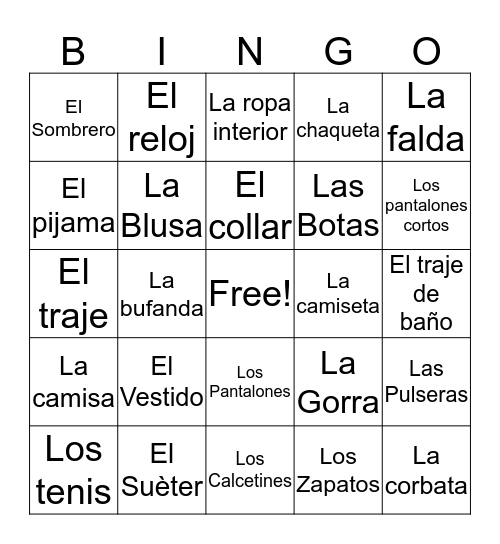 | B | I | N | G | O |
|---|---|---|---|---|
| El Sombrero | El reloj | La ropa interior | La chaqueta | La falda |
| El pijama | La Blusa | El collar | Las Botas | Los pantalones cortos |
| El traje | La bufanda | Free! | La camiseta | El traje de baño |
| La camisa | El Vestido | Los Pantalones | La Gorra | Las Pulseras |
| Los tenis | El Suèter | Los Calcetines | Los Zapatos | La corbata |